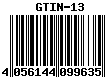 GTIN-13

4 056144 099635